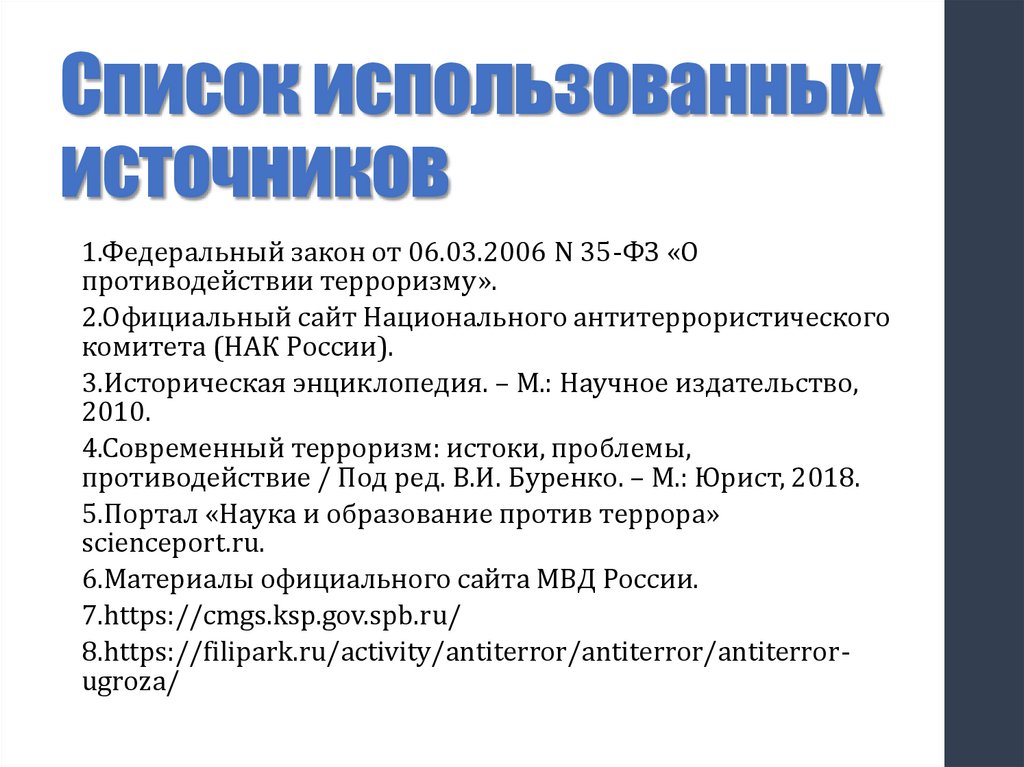 Список использованных источников

1.Федеральный закон от 06.03.2006 N 35-ФЗ «О противодействии терроризму».

2.Официальный сайт Национального антитеррористического комитета (НАК России).

3.Историческая энциклопедия. – М.: Научное издательство, 2010.

4.Современный терроризм: истоки, проблемы, противодействие / Под ред. В.И. Буренко. – М.: Юрист, 2018.

5.Портал «Наука и образование против террора» scienceport.ru.

6.Материалы официального сайта МВД России.

7.https://cmgs.ksp.gov.spb.ru/

8.https://filipark.ru/activity/antiterror/antiterror/antiterror-ugroza/